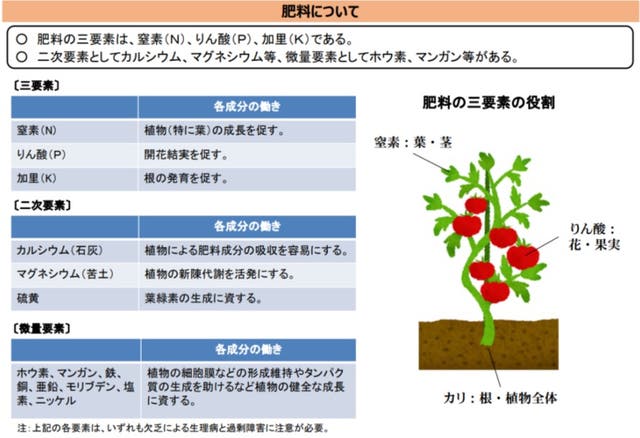 肥料について

○ 肥料の三要素は、窒素（N）、りん酸（P）、加里（K）である。
○ 二次要素としてカルシウム、マグネシウム等、微量要素としてホウ素、マンガン等がある。

〔三要素〕

| | 各成分の働き |
|---|---|
| 窒素（N） | 植物（特に葉）の成長を促す。 |
| りん酸（P） | 開花結実を促す。 |
| 加里（K） | 根の発育を促す。 |

〔二次要素〕

| | 各成分の働き |
|---|---|
| カルシウム（石灰） | 植物による肥料成分の吸収を容易にする。 |
| マグネシウム（苦土） | 植物の新陳代謝を活発にする。 |
| 硫黄 | 葉緑素の生成に資する。 |

〔微量要素〕

| | 各成分の働き |
|---|---|
| ホウ素、マンガン、鉄、銅、亜鉛、モリブデン、塩素、ニッケル | 植物の細胞膜などの形成維持やタンパク質の生成を助けるなど植物の健全な成長に資する。 |

注：上記の各要素は、いずれも欠乏による生理病と過剰障害に注意が必要。

肥料の三要素の役割

窒素：葉・茎

りん酸：花・果実

カリ：根・植物全体